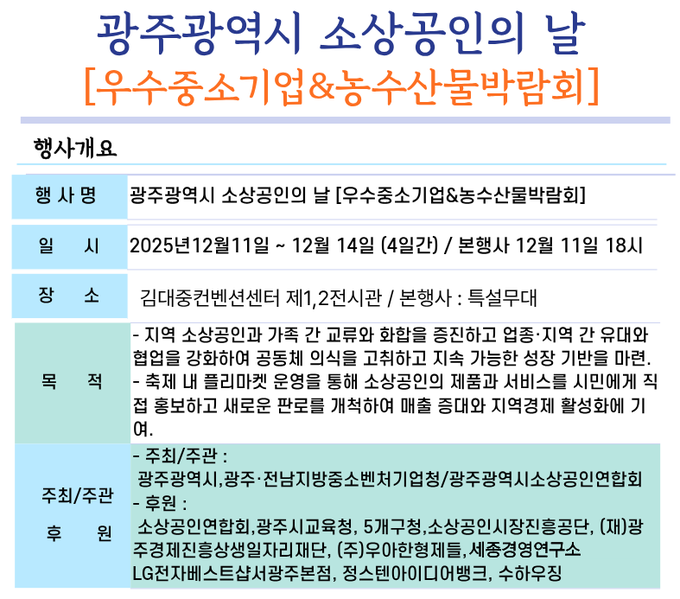 광주광역시 소상공인의 날
[우수중소기업&농수산물박람회]

행사개요

| 행 사 명 | 광주광역시 소상공인의 날 [우수중소기업&농수산물박람회] |
|---|---|
| 일 시 | 2025년12월11일 ~ 12월 14일 (4일간) / 본행사 12월 11일 18시 |
| 장 소 | 김대중컨벤션센터 제1,2전시관 / 본행사 : 특설무대 |
| 목 적 | - 지역 소상공인과 가족 간 교류와 화합을 증진하고 업종·지역 간 유대와 협업을 강화하여 공동체 의식을 고취하고 지속 가능한 성장 기반을 마련. - 축제 내 플리마켓 운영을 통해 소상공인의 제품과 서비스를 시민에게 직접 홍보하고 새로운 판로를 개척하여 매출 증대와 지역경제 활성화에 기여. |
| 주최/주관 후 원 | - 주최/주관 : 광주광역시,광주·전남지방중소벤처기업청/광주광역시소상공인연합회 - 후원 : 소상공인연합회,광주시교육청, 5개구청,소상공인시장진흥공단, (재)광주경제진흥상생일자리재단, (주)우아한형제들,세종경영연구소 LG전자베스트샵서광주본점, 정스텐아이디어뱅크, 수하우징 |